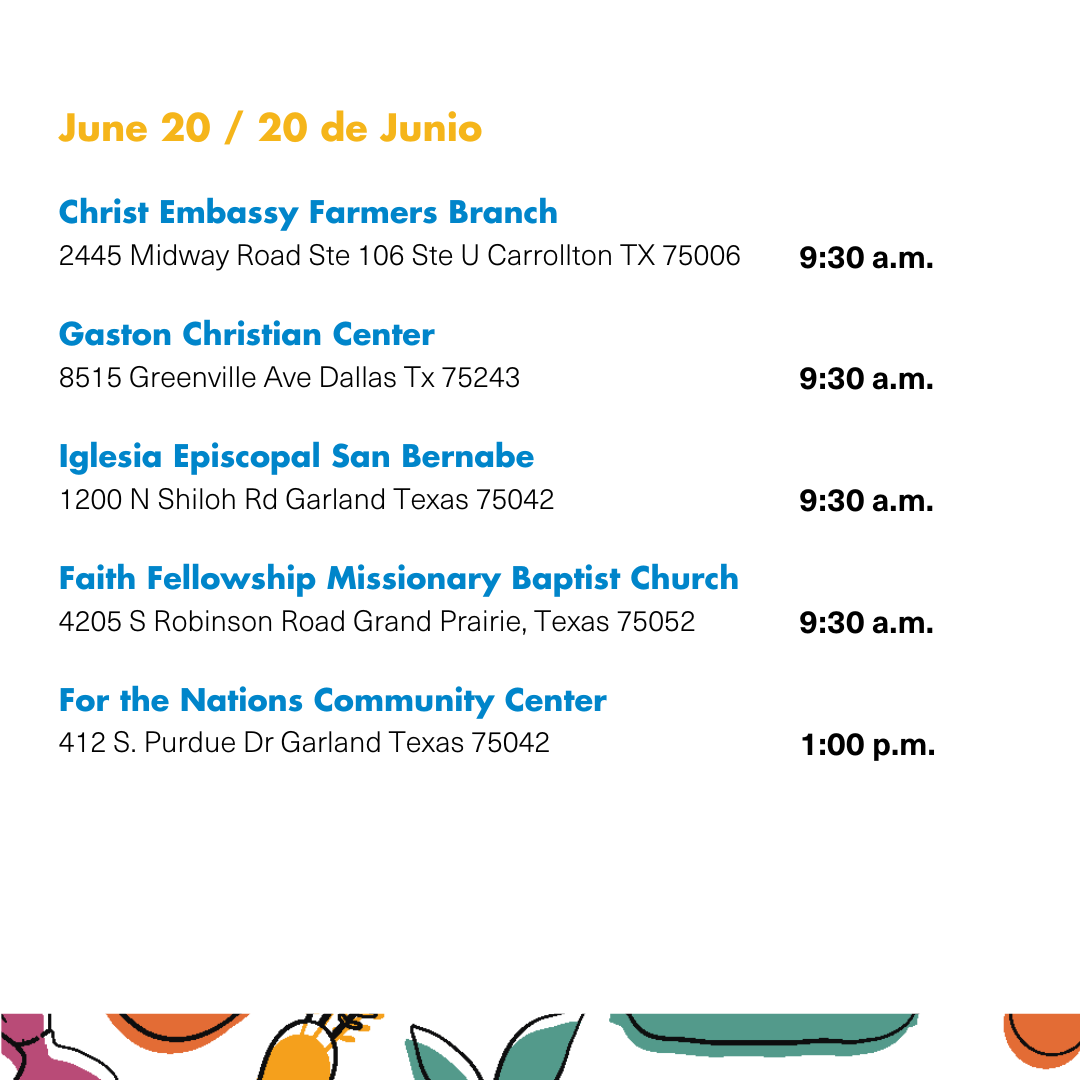 June 20 / 20 de Junio

Christ Embassy Farmers Branch
2445 Midway Road Ste 106 Ste U Carrollton TX 75006 9:30 a.m.

Gaston Christian Center
8515 Greenville Ave Dallas Tx 75243 9:30 a.m.

Iglesia Episcopal San Bernabe
1200 N Shiloh Rd Garland Texas 75042 9:30 a.m.

Faith Fellowship Missionary Baptist Church
4205 S Robinson Road Grand Prairie, Texas 75052 9:30 a.m.

For the Nations Community Center
412 S. Purdue Dr Garland Texas 75042 1:00 p.m.